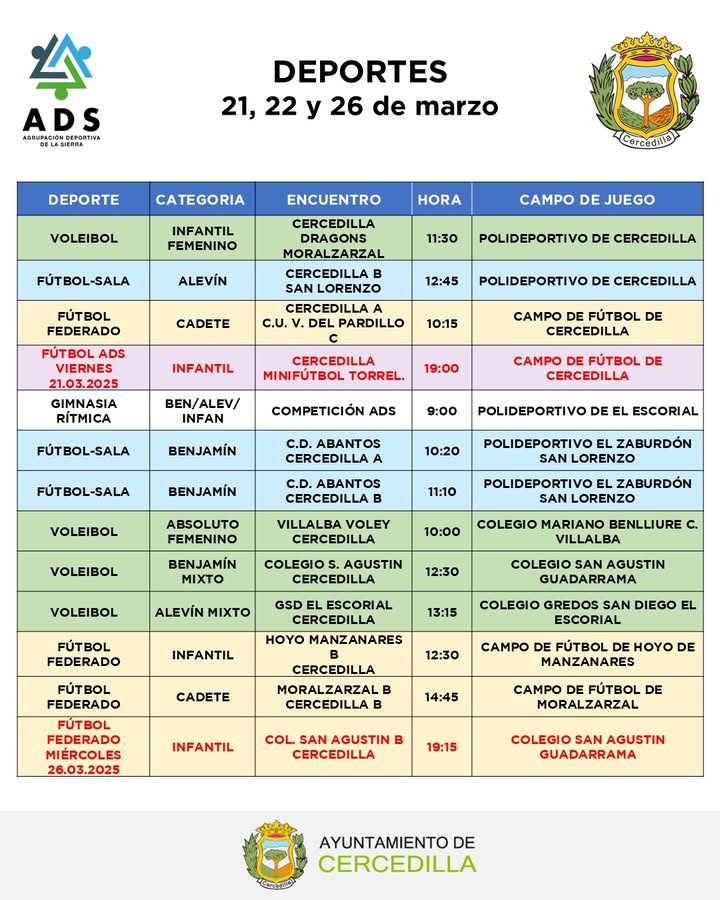 ADS
AGRUPACIÓN DEPORTIVA DE LA SIERRA

DEPORTES
21, 22 y 26 de marzo

Cercedilla

| DEPORTE | CATEGORIA | ENCUENTRO | HORA | CAMPO DE JUEGO |
|---|---|---|---|---|
| VOLEIBOL | INFANTIL FEMENINO | CERCEDILLA DRAGONS MORALZARZAL | 11:30 | POLIDEPORTIVO DE CERCEDILLA |
| FÚTBOL-SALA | ALEVÍN | CERCEDILLA B SAN LORENZO | 12:45 | POLIDEPORTIVO DE CERCEDILLA |
| FÚTBOL FEDERADO | CADETE | CERCEDILLA A C.U. V. DEL PARDILLO C | 10:15 | CAMPO DE FÚTBOL DE CERCEDILLA |
| FÚTBOL ADS VIERNES 21.03.2025 | INFANTIL | CERCEDILLA MINIFÚTBOL TORREL. | 19:00 | CAMPO DE FÚTBOL DE CERCEDILLA |
| GIMNASIA RÍTMICA | BEN/ALEV/ INFAN | COMPETICIÓN ADS | 9:00 | POLIDEPORTIVO DE EL ESCORIAL |
| FÚTBOL-SALA | BENJAMÍN | C.D. ABANTOS CERCEDILLA A | 10:20 | POLIDEPORTIVO EL ZABURDÓN SAN LORENZO |
| FÚTBOL-SALA | BENJAMÍN | C.D. ABANTOS CERCEDILLA B | 11:10 | POLIDEPORTIVO EL ZABURDÓN SAN LORENZO |
| VOLEIBOL | ABSOLUTO FEMENINO | VILLALBA VOLEY CERCEDILLA | 10:00 | COLEGIO MARIANO BENLLIURE C. VILLALBA |
| VOLEIBOL | BENJAMÍN MIXTO | COLEGIO S. AGUSTIN CERCEDILLA | 12:30 | COLEGIO SAN AGUSTIN GUADARRAMA |
| VOLEIBOL | ALEVÍN MIXTO | GSD EL ESCORIAL CERCEDILLA | 13:15 | COLEGIO GREDOS SAN DIEGO EL ESCORIAL |
| FÚTBOL FEDERADO | INFANTIL | HOYO MANZANARES B CERCEDILLA | 12:30 | CAMPO DE FÚTBOL DE HOYO DE MANZANARES |
| FÚTBOL FEDERADO | CADETE | MORALZARZAL B CERCEDILLA B | 14:45 | CAMPO DE FÚTBOL DE MORALZARZAL |
| FÚTBOL FEDERADO MIÉRCOLES 26.03.2025 | INFANTIL | COL. SAN AGUSTIN B CERCEDILLA | 19:15 | COLEGIO SAN AGUSTIN GUADARRAMA |

Cercedilla
AYUNTAMIENTO DE
CERCEDILLA